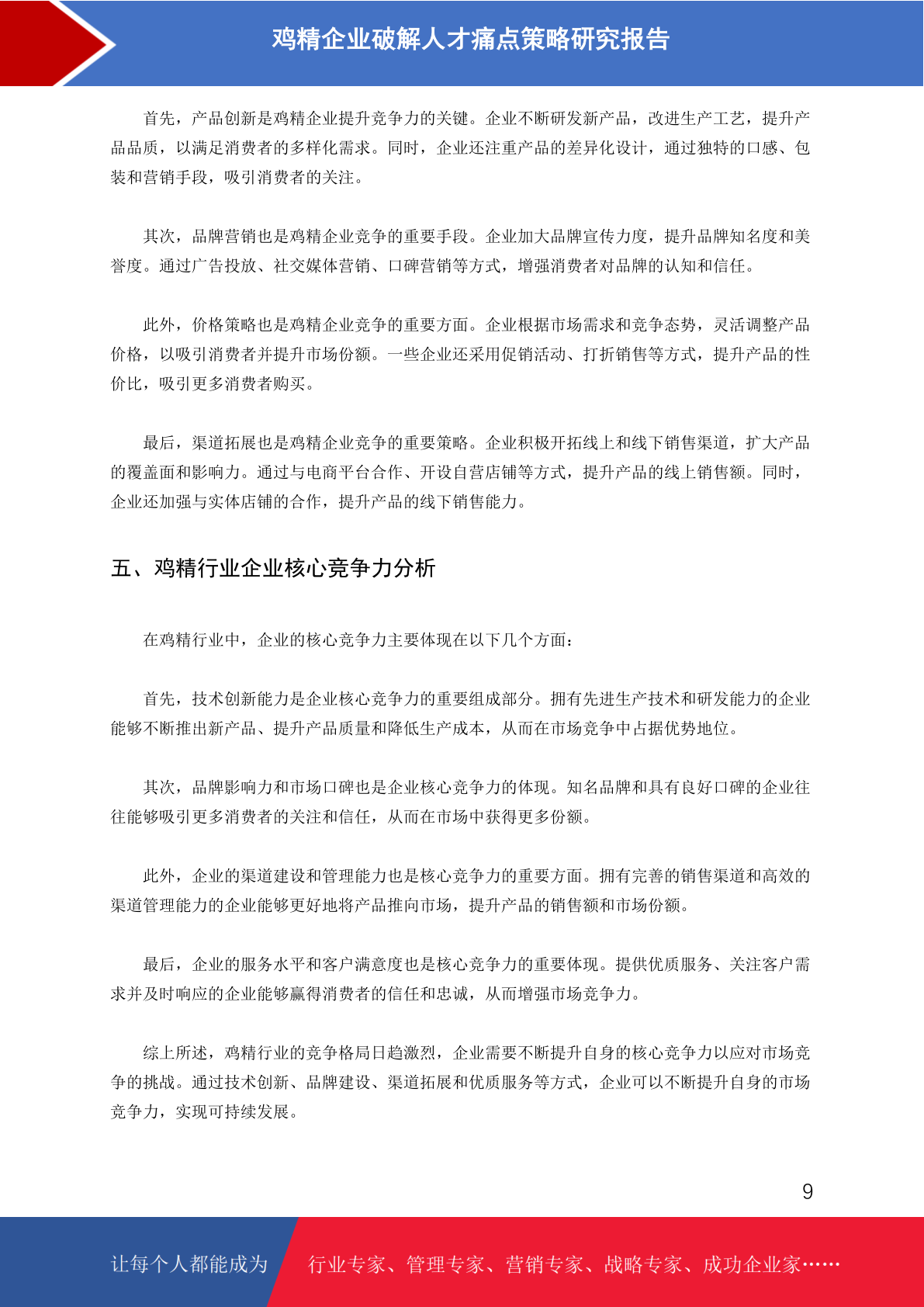 鸡精企业破解人才痛点策略研究报告

首先，产品创新是鸡精企业提升竞争力的关键。企业不断研发新产品，改进生产工艺，提升产品品质，以满足消费者的多样化需求。同时，企业还注重产品的差异化设计，通过独特的口感、包装和营销手段，吸引消费者的关注。

其次，品牌营销也是鸡精企业竞争的重要手段。企业加大品牌宣传力度，提升品牌知名度和美誉度。通过广告投放、社交媒体营销、口碑营销等方式，增强消费者对品牌的认知和信任。

此外，价格策略也是鸡精企业竞争的重要方面。企业根据市场需求和竞争态势，灵活调整产品价格，以吸引消费者并提升市场份额。一些企业还采用促销活动、打折销售等方式，提升产品的性价比，吸引更多消费者购买。

最后，渠道拓展也是鸡精企业竞争的重要策略。企业积极开拓线上和线下销售渠道，扩大产品的覆盖面和影响力。通过与电商平台合作、开设自营店铺等方式，提升产品的线上销售额。同时，企业还加强与实体店铺的合作，提升产品的线下销售能力。

五、鸡精行业企业核心竞争力分析

在鸡精行业中，企业的核心竞争力主要体现在以下几个方面：

首先，技术创新能力是企业核心竞争力的重要组成部分。拥有先进生产技术和研发能力的企业能够不断推出新产品、提升产品质量和降低生产成本，从而在市场竞争中占据优势地位。

其次，品牌影响力和市场口碑也是企业核心竞争力的体现。知名品牌和具有良好口碑的企业往往能够吸引更多消费者的关注和信任，从而在市场中获得更多份额。

此外，企业的渠道建设和管理能力也是核心竞争力的重要方面。拥有完善的销售渠道和高效的渠道管理能力的企业能够更好地将产品推向市场，提升产品的销售额和市场份额。

最后，企业的服务水平和客户满意度也是核心竞争力的重要体现。提供优质服务、关注客户需求并及时响应的企业能够赢得消费者的信任和忠诚，从而增强市场竞争力。

综上所述，鸡精行业的竞争格局日趋激烈，企业需要不断提升自身的核心竞争力以应对市场竞争的挑战。通过技术创新、品牌建设、渠道拓展和优质服务等方式，企业可以不断提升自身的市场竞争力，实现可持续发展。

9

让每个人都能成为 行业专家、管理专家、营销专家、战略专家、成功企业家……